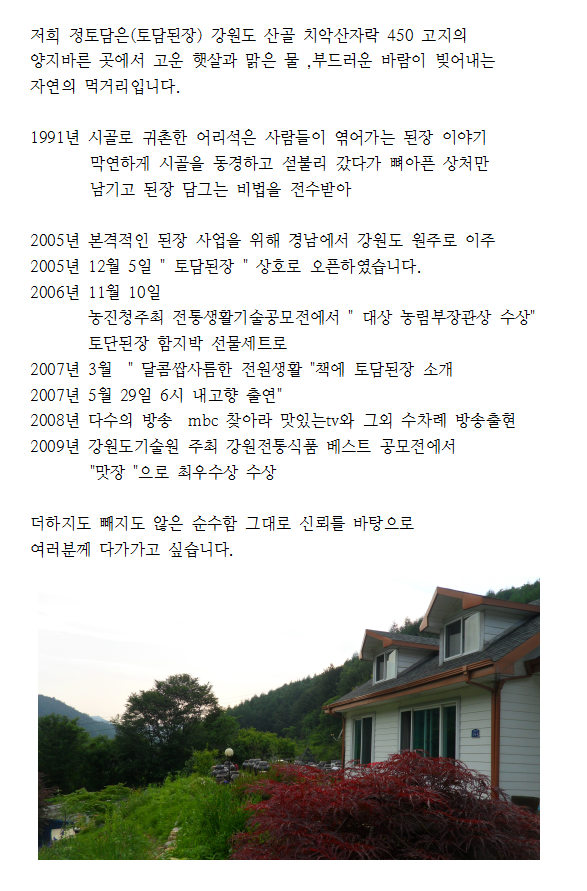 저희 정토담은(토담된장) 강원도 산골 치악산자락 450 고지의 양지바른 곳에서 고운 햇살과 맑은 물 ,부드러운 바람이 빚어내는 자연의 먹거리입니다.

1991년 시골로 귀촌한 어리석은 사람들이 엮어가는 된장 이야기 막연하게 시골을 동경하고 섣불리 갔다가 뼈아픈 상처만 남기고 된장 담그는 비법을 전수받아

2005년 본격적인 된장 사업을 위해 경남에서 강원도 원주로 이주
2005년 12월 5일 " 토담된장 " 상호로 오픈하였습니다.
2006년 11월 10일
농진청주최 전통생활기술공모전에서 " 대상 농림부장관상 수상"
토단된장 함지박 선물세트로
2007년 3월 " 달콤쌉사름한 전원생활 "책에 토담된장 소개
2007년 5월 29일 6시 내고향 출연"
2008년 다수의 방송 mbc 찾아라 맛있는tv와 그외 수차례 방송출현
2009년 강원도기술원 주최 강원전통식품 베스트 공모전에서
"맛장 "으로 최우수상 수상

더하지도 빼지도 않은 순수함 그대로 신뢰를 바탕으로 여러분께 다가가고 싶습니다.